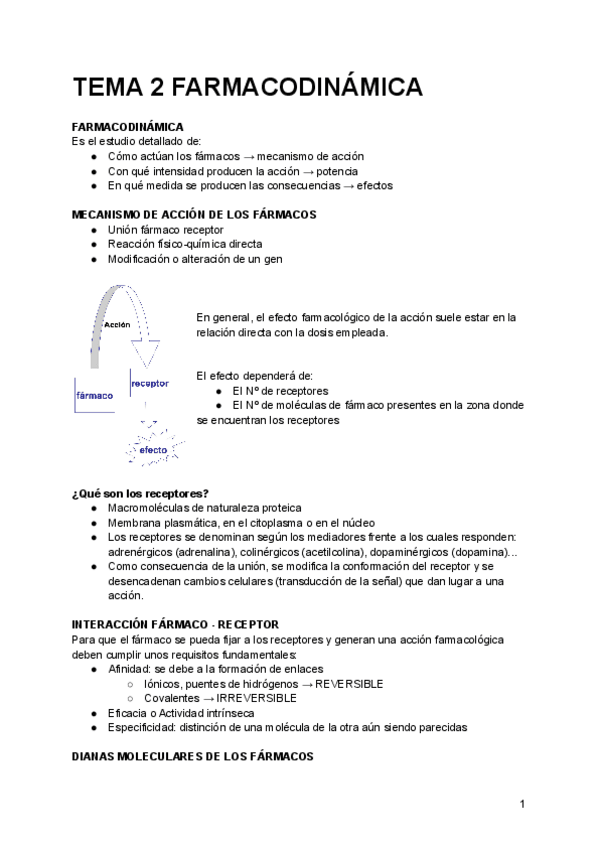 TEMA 2 FARMACODINÁMICA

FARMACODINÁMICA
Es el estudio detallado de:
● Cómo actúan los fármacos → mecanismo de acción
● Con qué intensidad producen la acción → potencia
● En qué medida se producen las consecuencias → efectos

MECANISMO DE ACCIÓN DE LOS FÁRMACOS
● Unión fármaco receptor
● Reacción físico-química directa
● Modificación o alteración de un gen

Acción
fármaco
receptor
efecto

En general, el efecto farmacológico de la acción suele estar en la relación directa con la dosis empleada.

El efecto dependerá de:
● El Nº de receptores
● El Nº de moléculas de fármaco presentes en la zona donde se encuentran los receptores

¿Qué son los receptores?
● Macromoléculas de naturaleza proteica
● Membrana plasmática, en el citoplasma o en el núcleo
● Los receptores se denominan según los mediadores frente a los cuales responden: adrenérgicos (adrenalina), colinérgicos (acetilcolina), dopaminérgicos (dopamina)...
● Como consecuencia de la unión, se modifica la conformación del receptor y se desencadenan cambios celulares (transducción de la señal) que dan lugar a una acción.

INTERACCIÓN FÁRMACO - RECEPTOR
Para que el fármaco se pueda fijar a los receptores y generan una acción farmacológica deben cumplir unos requisitos fundamentales:
● Afinidad: se debe a la formación de enlaces
○ Iónicos, puentes de hidrógenos → REVERSIBLE
○ Covalentes → IRREVERSIBLE
● Eficacia o Actividad intrínseca
● Especificidad: distinción de una molécula de la otra aún siendo parecidas

DIANAS MOLECULARES DE LOS FÁRMACOS

1